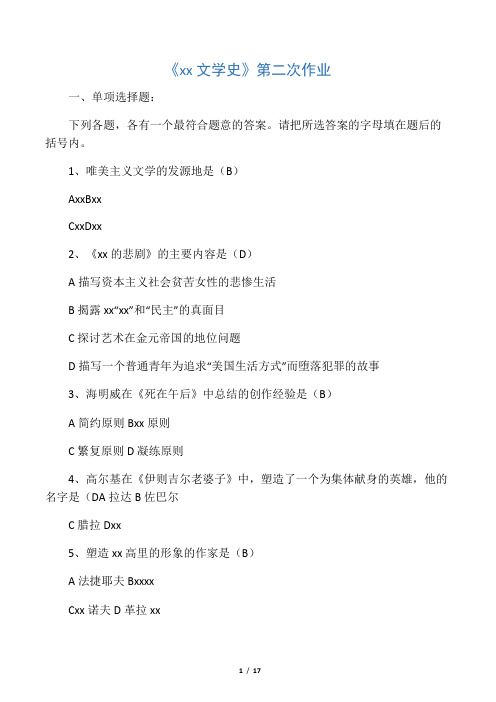 《xx 文学史》第二次作业

一、单项选择题：

下列各题，各有一个最符合题意的答案。请把所选答案的字母填在题后的括号内。

1、唯美主义文学的发源地是（B）

AxxBxx

CxxDxx

2、《xx 的悲剧》的主要内容是（D）

A 描写资本主义社会贫苦女性的悲惨生活

B 揭露 xx“xx”和“民主”的真面目

C 探讨艺术在金元帝国的地位问题

D 描写一个普通青年为追求“美国生活方式”而堕落犯罪的故事

3、海明威在《死在午后》中总结的创作经验是（B）

A 简约原则 Bxx 原则

C 繁复原则 D 凝练原则

4、高尔基在《伊则吉尔老婆子》中，塑造了一个为集体献身的英雄，他的名字是（DA 拉达 B 佐巴尔

C 腊拉 Dxx

5、塑造 xx 高里的形象的作家是（B）

A 法捷耶夫 Bxxxx

Cxx 诺夫 D 革拉 xx

1 / 17